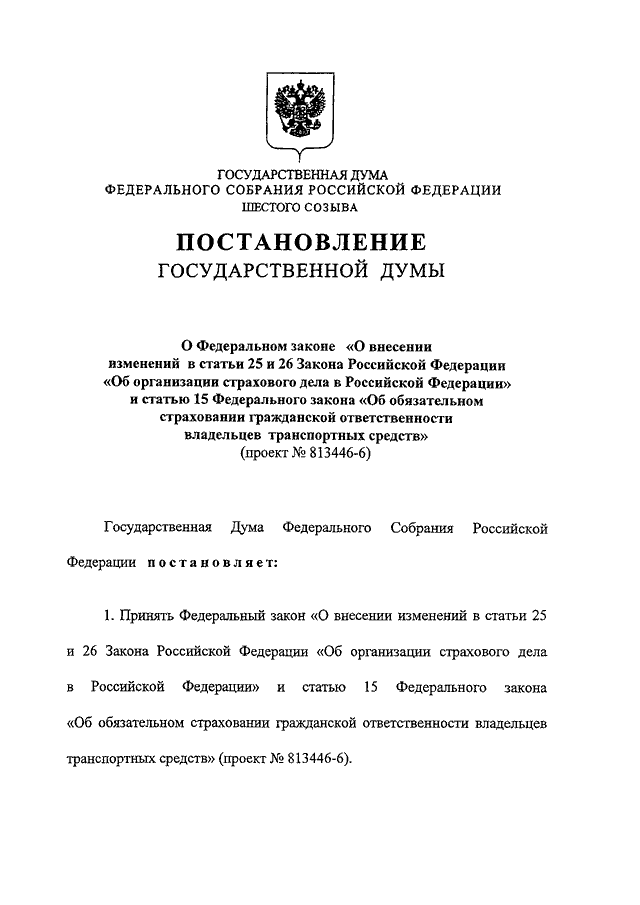 ГОСУДАРСТВЕННАЯ ДУМА
ФЕДЕРАЛЬНОГО СОБРАНИЯ РОССИЙСКОЙ ФЕДЕРАЦИИ
ШЕСТОГО СОЗЫВА

ПОСТАНОВЛЕНИЕ
ГОСУДАРСТВЕННОЙ ДУМЫ

О Федеральном законе «О внесении изменений в статьи 25 и 26 Закона Российской Федерации «Об организации страхового дела в Российской Федерации» и статью 15 Федерального закона «Об обязательном страховании гражданской ответственности владельцев транспортных средств»
(проект № 813446-6)

Государственная Дума Федерального Собрания Российской Федерации постановляет:

1. Принять Федеральный закон «О внесении изменений в статьи 25 и 26 Закона Российской Федерации «Об организации страхового дела в Российской Федерации» и статью 15 Федерального закона «Об обязательном страховании гражданской ответственности владельцев транспортных средств» (проект № 813446-6).